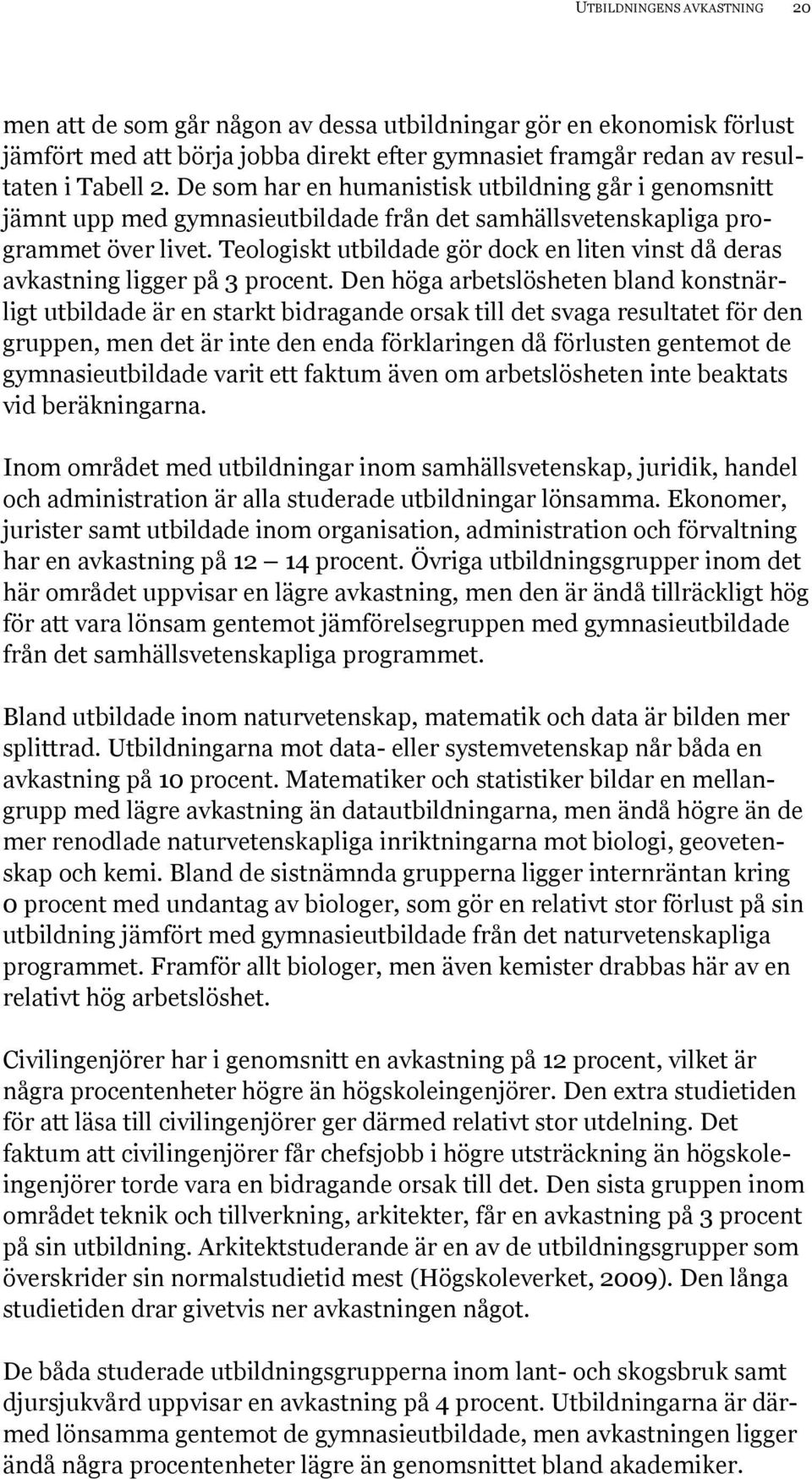 UTBILDNINGENS AVKASTNING 20

men att de som går någon av dessa utbildningar gör en ekonomisk förlust jämfört med att börja jobba direkt efter gymnasiet framgår redan av resultaten i Tabell 2. De som har en humanistisk utbildning går i genomsnitt jämnt upp med gymnasieutbildade från det samhällsvetenskapliga programmet över livet. Teologiskt utbildade gör dock en liten vinst då deras avkastning ligger på 3 procent. Den höga arbetslösheten bland konstnärligt utbildade är en starkt bidragande orsak till det svaga resultatet för den gruppen, men det är inte den enda förklaringen då förlusten gentemot de gymnasieutbildade varit ett faktum även om arbetslösheten inte beaktats vid beräkningarna.

Inom området med utbildningar inom samhällsvetenskap, juridik, handel och administration är alla studerade utbildningar lönsamma. Ekonomer, jurister samt utbildade inom organisation, administration och förvaltning har en avkastning på 12 — 14 procent. Övriga utbildningsgrupper inom det här området uppvisar en lägre avkastning, men den är ändå tillräckligt hög för att vara lönsam gentemot jämförelsegruppen med gymnasieutbildade från det samhällsvetenskapliga programmet.

Bland utbildade inom naturvetenskap, matematik och data är bilden mer splittrad. Utbildningarna mot data- eller systemvetenskap når båda en avkastning på 10 procent. Matematiker och statistiker bildar en mellangrupp med lägre avkastning än datautbildningarna, men ändå högre än de mer renodlade naturvetenskapliga inriktningarna mot biologi, geovetenskap och kemi. Bland de sistnämnda grupperna ligger internräntan kring 0 procent med undantag av biologer, som gör en relativt stor förlust på sin utbildning jämfört med gymnasieutbildade från det naturvetenskapliga programmet. Framför allt biologer, men även kemister drabbas här av en relativt hög arbetslöshet.

Civilingenjörer har i genomsnitt en avkastning på 12 procent, vilket är några procentenheter högre än högskoleingenjörer. Den extra studietiden för att läsa till civilingenjörer ger därmed relativt stor utdelning. Det faktum att civilingenjörer får chefsjobb i högre utsträckning än högskoleingenjörer torde vara en bidragande orsak till det. Den sista gruppen inom området teknik och tillverkning, arkitekter, får en avkastning på 3 procent på sin utbildning. Arkitektstuderande är en av de utbildningsgrupper som överskrider sin normalstudietid mest (Högskoleverket, 2009). Den långa studietiden drar givetvis ner avkastningen något.

De båda studerade utbildningsgrupperna inom lant- och skogsbruk samt djursjukvård uppvisar en avkastning på 4 procent. Utbildningarna är därmed lönsamma gentemot de gymnasieutbildade, men avkastningen ligger ändå några procentenheter lägre än genomsnittet bland akademiker.